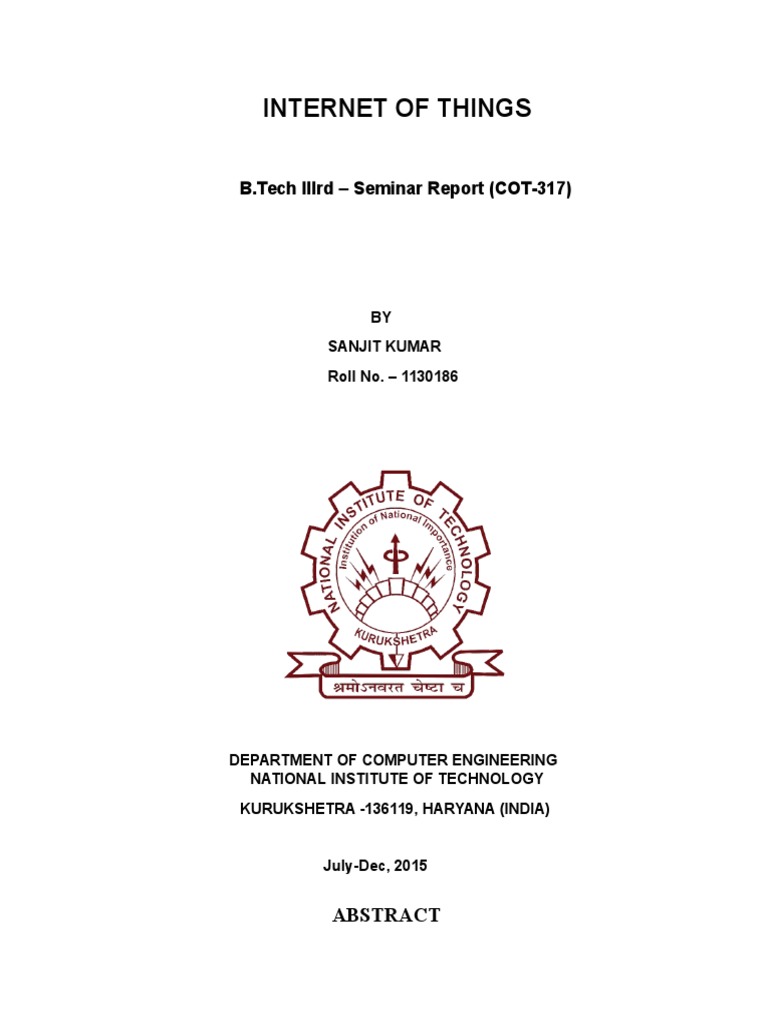 INTERNET OF THINGS

B.Tech IIIrd – Seminar Report (COT-317)

BY

SANJIT KUMAR

Roll No. – 1130186

NATIONAL INSTITUTE OF TECHNOLOGY

Institution of National Importance

KURUKSHETRA

श्रमोऽनवरत चेष्टा च

DEPARTMENT OF COMPUTER ENGINEERING
NATIONAL INSTITUTE OF TECHNOLOGY

KURUKSHETRA -136119, HARYANA (INDIA)

July-Dec, 2015

ABSTRACT